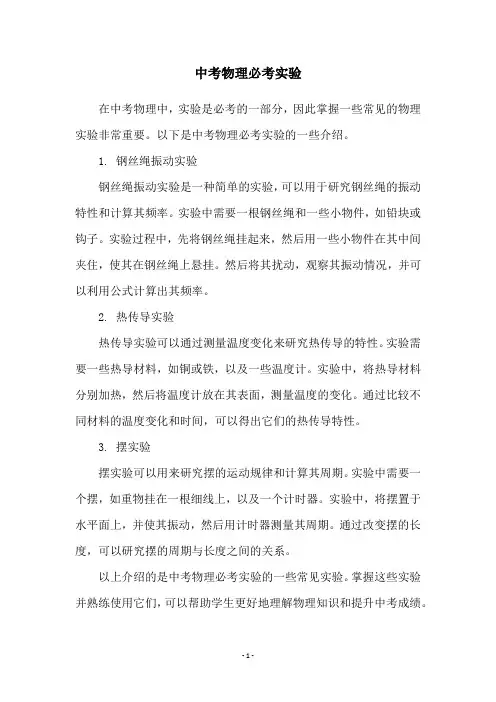 中考物理必考实验

在中考物理中，实验是必考的一部分，因此掌握一些常见的物理实验非常重要。以下是中考物理必考实验的一些介绍。

1. 钢丝绳振动实验

钢丝绳振动实验是一种简单的实验，可以用于研究钢丝绳的振动特性和计算其频率。实验中需要一根钢丝绳和一些小物件，如铅块或钩子。实验过程中，先将钢丝绳挂起来，然后用一些小物件在其中间夹住，使其在钢丝绳上悬挂。然后将其扰动，观察其振动情况，并可以利用公式计算出其频率。

2. 热传导实验

热传导实验可以通过测量温度变化来研究热传导的特性。实验需要一些热导材料，如铜或铁，以及一些温度计。实验中，将热导材料分别加热，然后将温度计放在其表面，测量温度的变化。通过比较不同材料的温度变化和时间，可以得出它们的热传导特性。

3. 摆实验

摆实验可以用来研究摆的运动规律和计算其周期。实验中需要一个摆，如重物挂在一根细线上，以及一个计时器。实验中，将摆置于水平面上，并使其振动，然后用计时器测量其周期。通过改变摆的长度，可以研究摆的周期与长度之间的关系。

以上介绍的是中考物理必考实验的一些常见实验。掌握这些实验并熟练使用它们，可以帮助学生更好地理解物理知识和提升中考成绩。

- 1 -